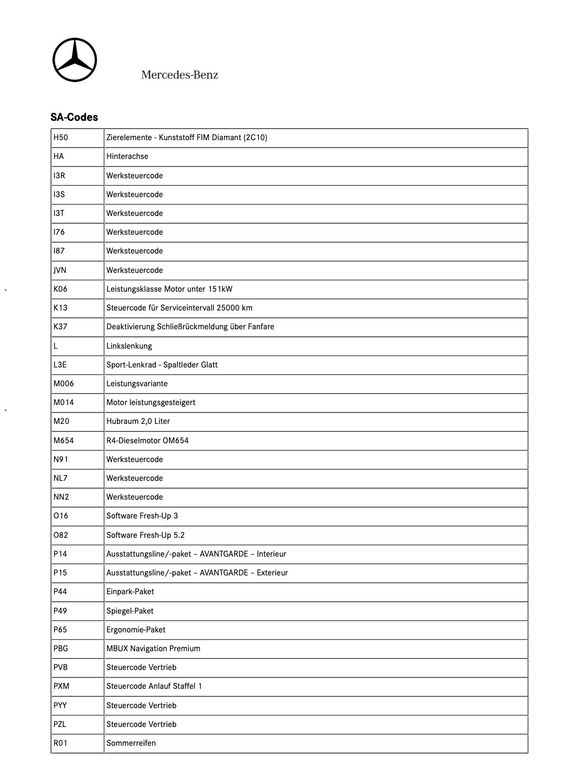 Mercedes-Benz

SA-Codes

| H50 | Zierelemente - Kunststoff FIM Diamant (2C10) |
|---|---|
| HA | Hinterachse |
| I3R | Werksteuercode |
| I3S | Werksteuercode |
| I3T | Werksteuercode |
| I76 | Werksteuercode |
| I87 | Werksteuercode |
| JVN | Werksteuercode |
| K06 | Leistungsklasse Motor unter 151kW |
| K13 | Steuercode für Serviceintervall 25000 km |
| K37 | Deaktivierung Schließrückmeldung über Fanfare |
| L | Linkslenkung |
| L3E | Sport-Lenkrad - Spaltleder Glatt |
| M006 | Leistungsvariante |
| M014 | Motor leistungsgesteigert |
| M20 | Hubraum 2,0 Liter |
| M654 | R4-Dieselmotor OM654 |
| N91 | Werksteuercode |
| NL7 | Werksteuercode |
| NN2 | Werksteuercode |
| O16 | Software Fresh-Up 3 |
| O82 | Software Fresh-Up 5.2 |
| P14 | Ausstattungsline/-paket – AVANTGARDE – Interieur |
| P15 | Ausstattungsline/-paket – AVANTGARDE – Exterieur |
| P44 | Einpark-Paket |
| P49 | Spiegel-Paket |
| P65 | Ergonomie-Paket |
| PBG | MBUX Navigation Premium |
| PVB | Steuercode Vertrieb |
| PXM | Steuercode Anlauf Staffel 1 |
| PYY | Steuercode Vertrieb |
| PZL | Steuercode Vertrieb |
| R01 | Sommerreifen |